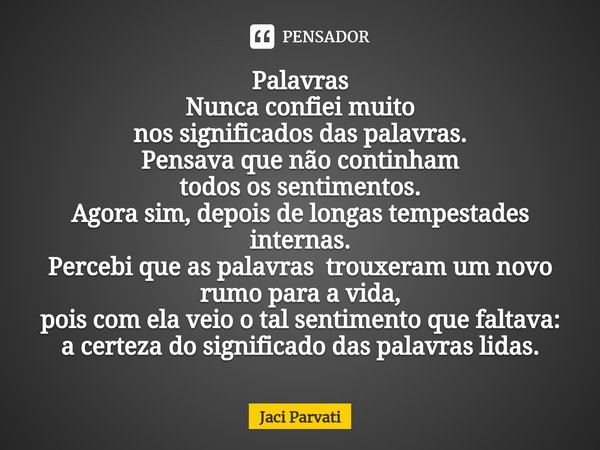 PENSADOR

Palavras
Nunca confiei muito
nos significados das palavras.
Pensava que não continham
todos os sentimentos.
Agora sim, depois de longas tempestades internas.
Percebi que as palavras trouxeram um novo rumo para a vida,
pois com ela veio o tal sentimento que faltava:
a certeza do significado das palavras lidas.

Jaci Parvati